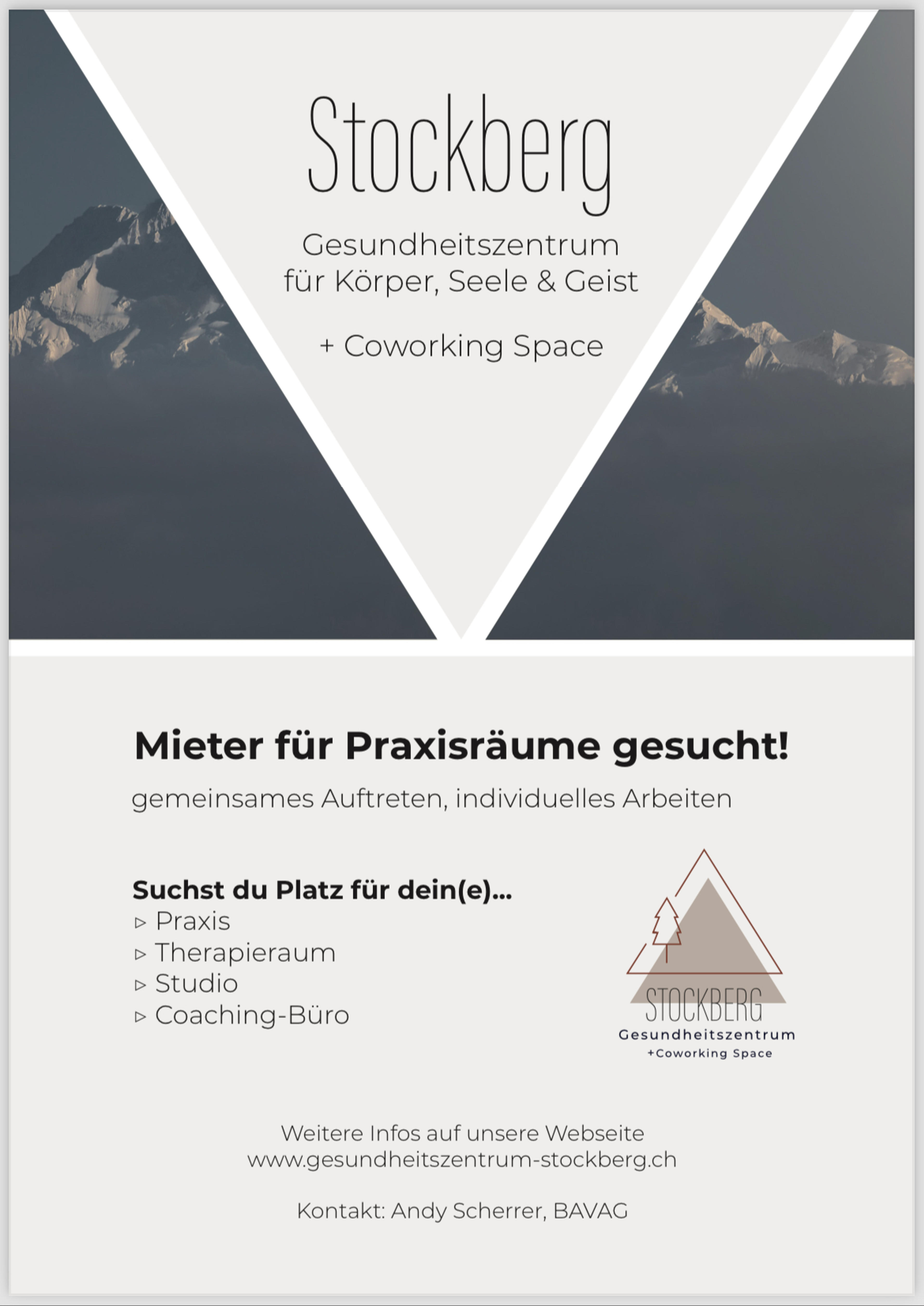 Stockberg

Gesundheitszentrum
für Körper, Seele & Geist

+ Coworking Space

Mieter für Praxisräume gesucht!

gemeinsames Auftreten, individuelles Arbeiten

Suchst du Platz für dein(e)...
▹ Praxis
▹ Therapieraum
▹ Studio
▹ Coaching-Büro

STOCKBERG
Gesundheitszentrum
+Coworking Space

Weitere Infos auf unsere Webseite
www.gesundheitszentrum-stockberg.ch

Kontakt: Andy Scherrer, BAVAG